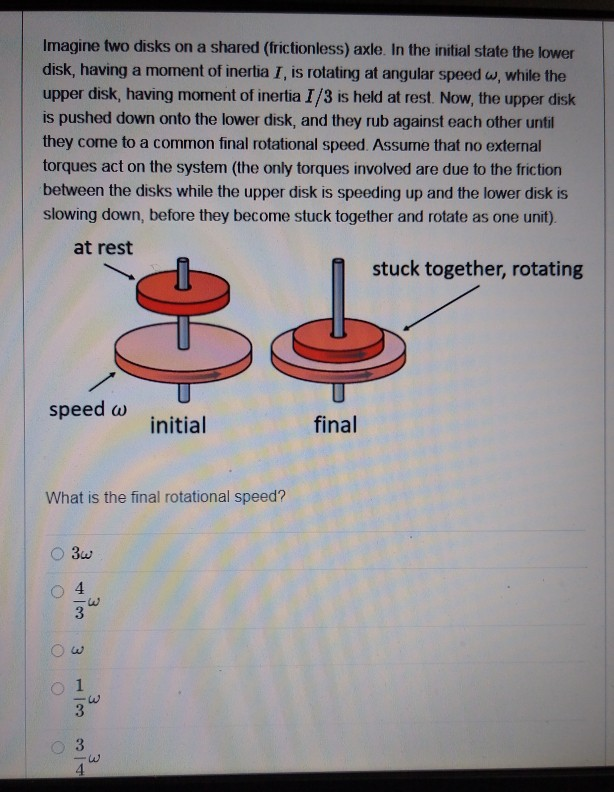 Imagine two disks on a shared (frictionless) axle. In the initial state the lower disk, having a moment of inertia $I$, is rotating at angular speed $\omega$, while the upper disk, having moment of inertia $I/3$ is held at rest. Now, the upper disk is pushed down onto the lower disk, and they rub against each other until they come to a common final rotational speed. Assume that no external torques act on the system (the only torques involved are due to the friction between the disks while the upper disk is speeding up and the lower disk is slowing down, before they become stuck together and rotate as one unit).

at rest

stuck together, rotating

speed $\omega$

initial

final

What is the final rotational speed?

$3\omega$

$\frac{4}{3}\omega$

$\omega$

$\frac{1}{3}\omega$

$\frac{3}{4}\omega$